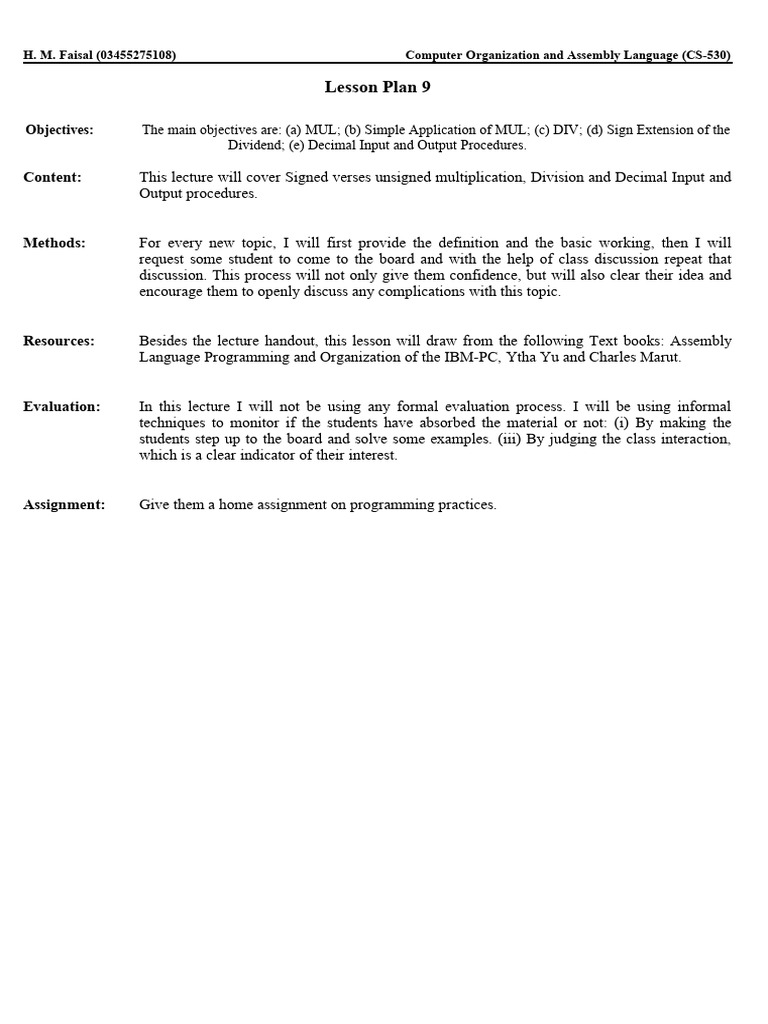 H. M. Faisal (03455275108)

Computer Organization and Assembly Language (CS-530)

Lesson Plan 9

Objectives: The main objectives are: (a) MUL; (b) Simple Application of MUL; (c) DIV; (d) Sign Extension of the Dividend; (e) Decimal Input and Output Procedures.

Content: This lecture will cover Signed verses unsigned multiplication, Division and Decimal Input and Output procedures.

Methods: For every new topic, I will first provide the definition and the basic working, then I will request some student to come to the board and with the help of class discussion repeat that discussion. This process will not only give them confidence, but will also clear their idea and encourage them to openly discuss any complications with this topic.

Resources: Besides the lecture handout, this lesson will draw from the following Text books: Assembly Language Programming and Organization of the IBM-PC, Ytha Yu and Charles Marut.

Evaluation: In this lecture I will not be using any formal evaluation process. I will be using informal techniques to monitor if the students have absorbed the material or not: (i) By making the students step up to the board and solve some examples. (iii) By judging the class interaction, which is a clear indicator of their interest.

Assignment: Give them a home assignment on programming practices.